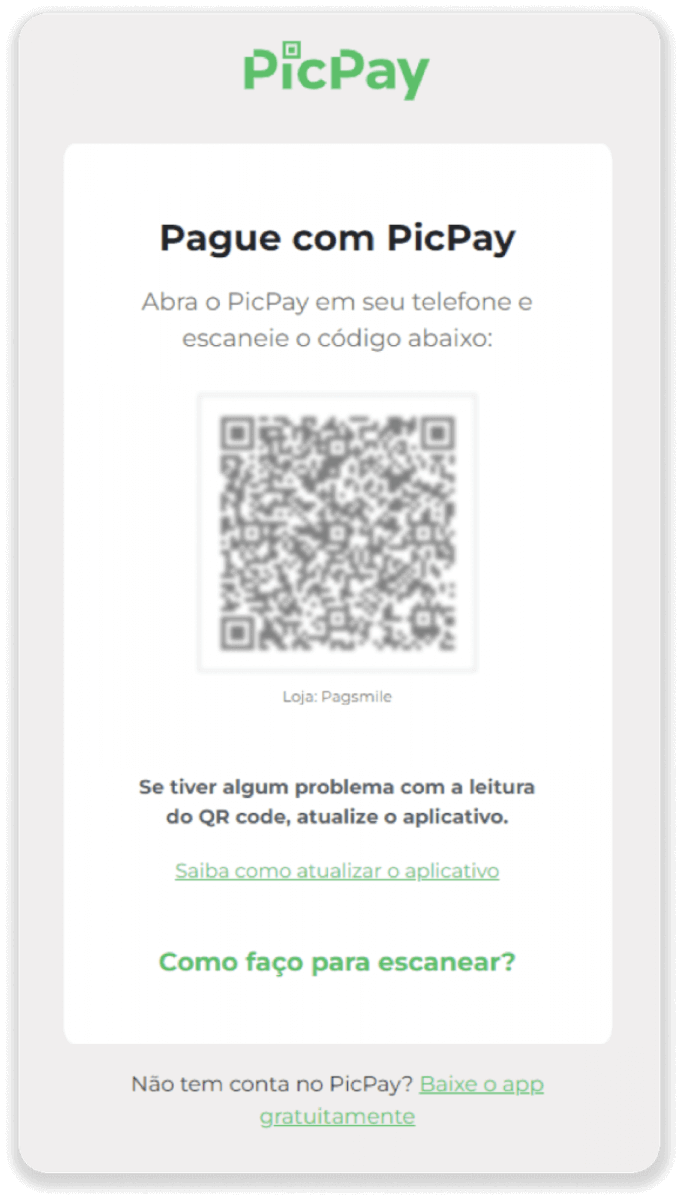 PicPay

Pague com PicPay

Abra o PicPay em seu telefone e escaneie o código abaixo:

Loja: Pagsmile

Se tiver algum problema com a leitura do QR code, atualize o aplicativo.

Saiba como atualizar o aplicativo

Como faço para escanear?

Não tem conta no PicPay? Baixe o app gratuitamente